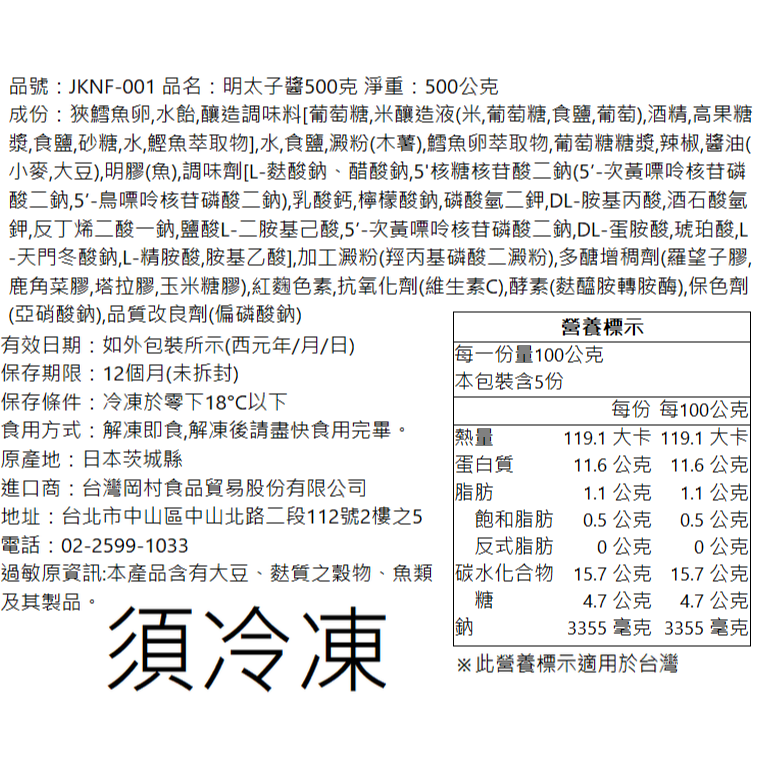 品號：JKNF-001 品名：明太子醬500克 淨重：500公克
成份：狹鱈魚卵,水飴,釀造調味料[葡萄糖,米釀造液(米,葡萄糖,食鹽,葡萄),酒精,高果糖漿,食鹽,砂糖,水,鰹魚萃取物],水,食鹽,澱粉(木薯),鱈魚卵萃取物,葡萄糖糖漿,辣椒,醬油(小麥,大豆),明膠(魚),調味劑[L-麩酸鈉、醋酸鈉,5'核糖核苷酸二鈉(5'-次黃嘌呤核苷磷酸二鈉,5'-鳥嘌呤核苷磷酸二鈉),乳酸鈣,檸檬酸鈉,磷酸氫二鉀,DL-胺基丙酸,酒石酸氫鉀,反丁烯二酸一鈉,鹽酸L-二胺基己酸,5'-次黃嘌呤核苷磷酸二鈉,DL-蛋胺酸,琥珀酸,L-天門冬酸鈉,L-精胺酸,胺基乙酸],加工澱粉(羥丙基磷酸二澱粉),多醣增稠劑(羅望子膠,鹿角菜膠,塔拉膠,玉米糖膠),紅麴色素,抗氧化劑(維生素C),酵素(麩醯胺轉胺酶),保色劑(亞硝酸鈉),品質改良劑(偏磷酸鈉)

有效日期：如外包裝所示(西元年/月/日)
保存期限：12個月(未拆封)
保存條件：冷凍於零下18°C以下
食用方式：解凍即食,解凍後請盡快食用完畢。
原產地：日本茨城縣
進口商：台灣岡村食品貿易股份有限公司
地址：台北市中山區中山北路二段112號2樓之5
電話：02-2599-1033
過敏原資訊:本產品含有大豆、麩質之穀物、魚類及其製品。

須冷凍

營養標示
每一份量100公克
本包裝含5份

| | 每份 | 每100公克 |
|---|---|---|
| 熱量 | 119.1 大卡 | 119.1 大卡 |
| 蛋白質 | 11.6 公克 | 11.6 公克 |
| 脂肪 | 1.1 公克 | 1.1 公克 |
| 飽和脂肪 | 0.5 公克 | 0.5 公克 |
| 反式脂肪 | 0 公克 | 0 公克 |
| 碳水化合物 | 15.7 公克 | 15.7 公克 |
| 糖 | 4.7 公克 | 4.7 公克 |
| 鈉 | 3355 毫克 | 3355 毫克 |

※此營養標示適用於台灣